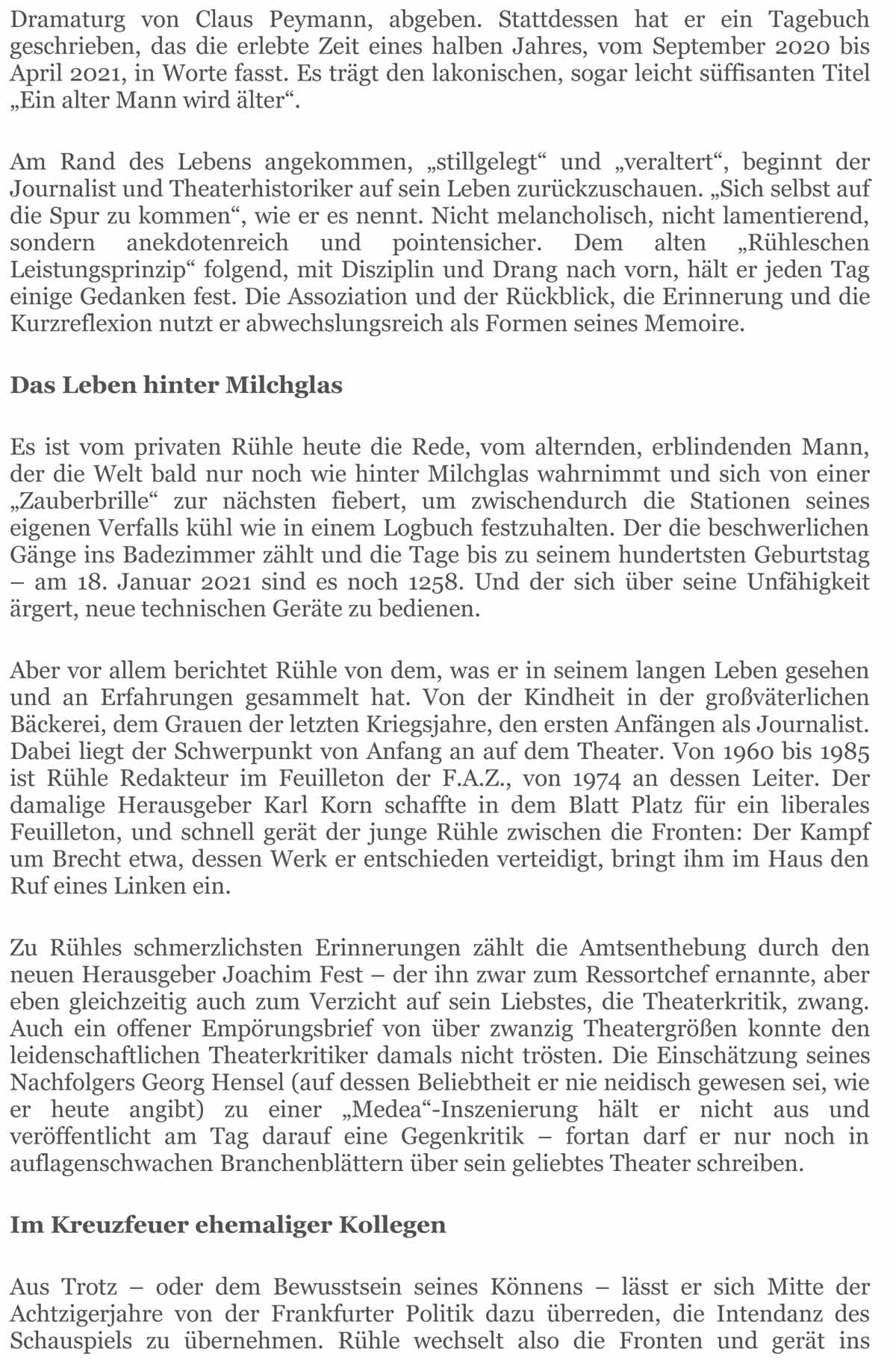 Dramaturg von Claus Peymann, abgeben. Stattdessen hat er ein Tagebuch geschrieben, das die erlebte Zeit eines halben Jahres, vom September 2020 bis April 2021, in Worte fasst. Es trägt den lakonischen, sogar leicht süffisanten Titel „Ein alter Mann wird älter“.

Am Rand des Lebens angekommen, „stillgelegt“ und „veraltert“, beginnt der Journalist und Theaterhistoriker auf sein Leben zurückzuschauen. „Sich selbst auf die Spur zu kommen“, wie er es nennt. Nicht melancholisch, nicht lamentierend, sondern anekdotenreich und pointensicher. Dem alten „Rühleschen Leistungsprinzip“ folgend, mit Disziplin und Drang nach vorn, hält er jeden Tag einige Gedanken fest. Die Assoziation und der Rückblick, die Erinnerung und die Kurzreflexion nutzt er abwechslungsreich als Formen seines Memoire.

Das Leben hinter Milchglas

Es ist vom privaten Rühle heute die Rede, vom alternden, erblindenden Mann, der die Welt bald nur noch wie hinter Milchglas wahrnimmt und sich von einer „Zauberbrille“ zur nächsten fiebert, um zwischendurch die Stationen seines eigenen Verfalls kühl wie in einem Logbuch festzuhalten. Der die beschwerlichen Gänge ins Badezimmer zählt und die Tage bis zu seinem hundertsten Geburtstag – am 18. Januar 2021 sind es noch 1258. Und der sich über seine Unfähigkeit ärgert, neue technischen Geräte zu bedienen.

Aber vor allem berichtet Rühle von dem, was er in seinem langen Leben gesehen und an Erfahrungen gesammelt hat. Von der Kindheit in der großväterlichen Bäckerei, dem Grauen der letzten Kriegsjahre, den ersten Anfängen als Journalist. Dabei liegt der Schwerpunkt von Anfang an auf dem Theater. Von 1960 bis 1985 ist Rühle Redakteur im Feuilleton der F.A.Z., von 1974 an dessen Leiter. Der damalige Herausgeber Karl Korn schaffte in dem Blatt Platz für ein liberales Feuilleton, und schnell gerät der junge Rühle zwischen die Fronten: Der Kampf um Brecht etwa, dessen Werk er entschieden verteidigt, bringt ihm im Haus den Ruf eines Linken ein.

Zu Rühles schmerzlichsten Erinnerungen zählt die Amtsenthebung durch den neuen Herausgeber Joachim Fest – der ihn zwar zum Ressortchef ernannte, aber eben gleichzeitig auch zum Verzicht auf sein Liebstes, die Theaterkritik, zwang. Auch ein offener Empörungsbrief von über zwanzig Theatergrößen konnte den leidenschaftlichen Theaterkritiker damals nicht trösten. Die Einschätzung seines Nachfolgers Georg Hensel (auf dessen Beliebtheit er nie neidisch gewesen sei, wie er heute angibt) zu einer „Medea“-Inszenierung hält er nicht aus und veröffentlicht am Tag darauf eine Gegenkritik – fortan darf er nur noch in auflagenschwachen Branchenblättern über sein geliebtes Theater schreiben.

Im Kreuzfeuer ehemaliger Kollegen

Aus Trotz – oder dem Bewusstsein seines Könnens – lässt er sich Mitte der Achtzigerjahre von der Frankfurter Politik dazu überreden, die Intendanz des Schauspiels zu übernehmen. Rühle wechselt also die Fronten und gerät ins